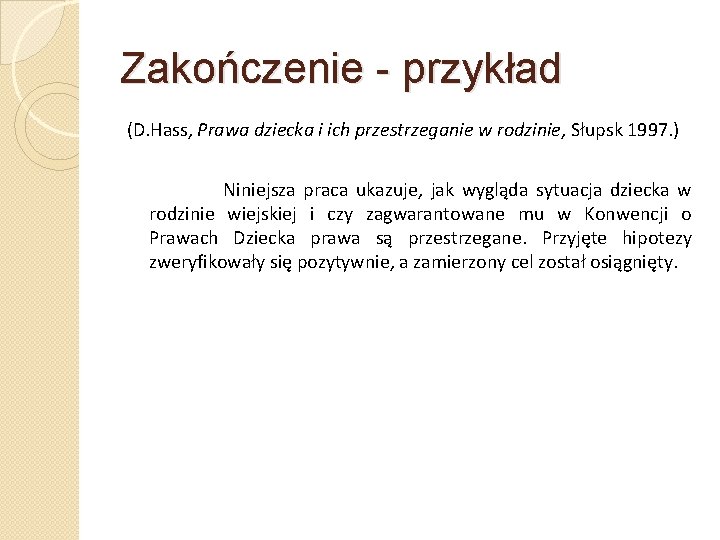 Zakończenie - przykład

(D.Hass, Prawa dziecka i ich przestrzeganie w rodzinie, Słupsk 1997.)

Niniejsza praca ukazuje, jak wygląda sytuacja dziecka w rodzinie wiejskiej i czy zagwarantowane mu w Konwencji o Prawach Dziecka prawa są przestrzegane. Przyjęte hipotezy zweryfikowały się pozytywnie, a zamierzony cel został osiągnięty.